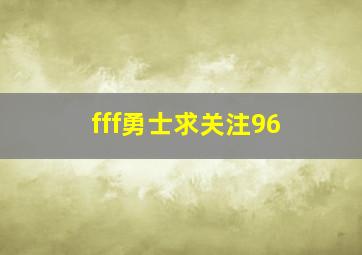 fff勇士求关注96